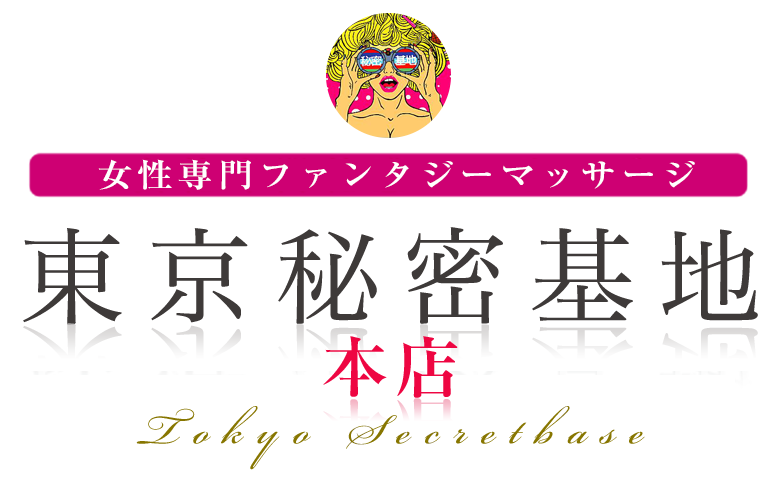 秘密 基地

女性専門ファンタジーマッサージ

東京秘密基地

本店

Tokyo Secretbase